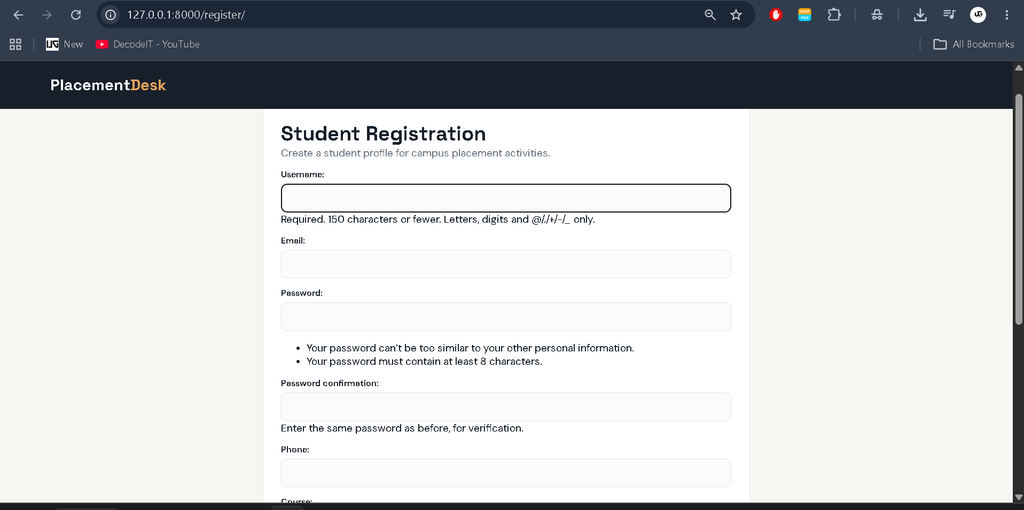 127.0.0.1:8000/register/

New DecodeIT - YouTube All Bookmarks

PlacementDesk

Student Registration

Create a student profile for campus placement activities.

Username:

Required. 150 characters or fewer. Letters, digits and @/./+/-/_ only.

Email:

Password:

- Your password can't be too similar to your other personal information.
- Your password must contain at least 8 characters.

Password confirmation:

Enter the same password as before, for verification.

Phone:

Course: